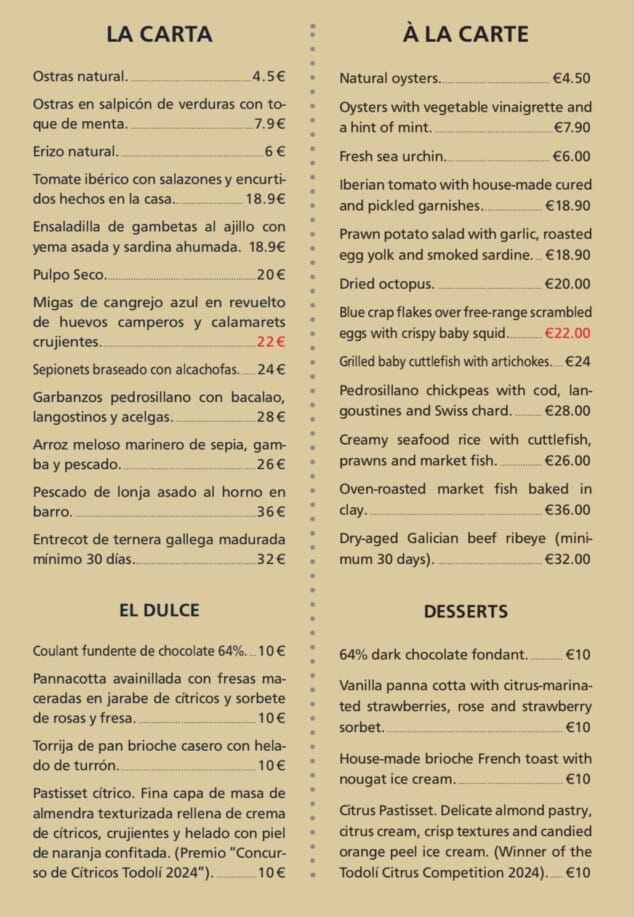 LA CARTA

Ostras natural. 4.5€

Ostras en salpicón de verduras con toque de menta. 7.9€

Erizo natural. 6€

Tomate ibérico con salazones y encurtidos hechos en la casa. 18.9€

Ensaladilla de gambetas al ajillo con yema asada y sardina ahumada. 18.9€

Pulpo Seco. 20€

Migas de cangrejo azul en revuelto de huevos camperos y calamarets crujientes. 22€

Sepionets braseado con alcachofas. 24€

Garbanzos pedrosillano con bacalao, langostinos y acelgas. 28€

Arroz meloso marinero de sepia, gamba y pescado. 26€

Pescado de lonja asado al horno en barro. 36€

Entrecot de ternera gallega madurada mínimo 30 días. 32€

EL DULCE

Coulant fundente de chocolate 64%. 10€

Pannacotta avainillada con fresas maceradas en jarabe de cítricos y sorbete de rosas y fresa. 10€

Torrija de pan brioche casero con helado de turrón. 10€

Pastisset cítrico. Fina capa de masa de almendra texturizada rellena de crema de cítricos, crujientes y helado con piel de naranja confitada. (Premio "Concurso de Cítricos Todolí 2024"). 10€

À LA CARTE

Natural oysters. €4.50

Oysters with vegetable vinaigrette and a hint of mint. €7.90

Fresh sea urchin. €6.00

Iberian tomato with house-made cured and pickled garnishes. €18.90

Prawn potato salad with garlic, roasted egg yolk and smoked sardine. €18.90

Dried octopus. €20.00

Blue crap flakes over free-range scrambled eggs with crispy baby squid. €22.00

Grilled baby cuttlefish with artichokes. €24

Pedrosillano chickpeas with cod, langoustines and Swiss chard. €28.00

Creamy seafood rice with cuttlefish, prawns and market fish. €26.00

Oven-roasted market fish baked in clay. €36.00

Dry-aged Galician beef ribeye (minimum 30 days). €32.00

DESSERTS

64% dark chocolate fondant. €10

Vanilla panna cotta with citrus-marinated strawberries, rose and strawberry sorbet. €10

House-made brioche French toast with nougat ice cream. €10

Citrus Pastisset. Delicate almond pastry, citrus cream, crisp textures and candied orange peel ice cream. (Winner of the Todolí Citrus Competition 2024). €10